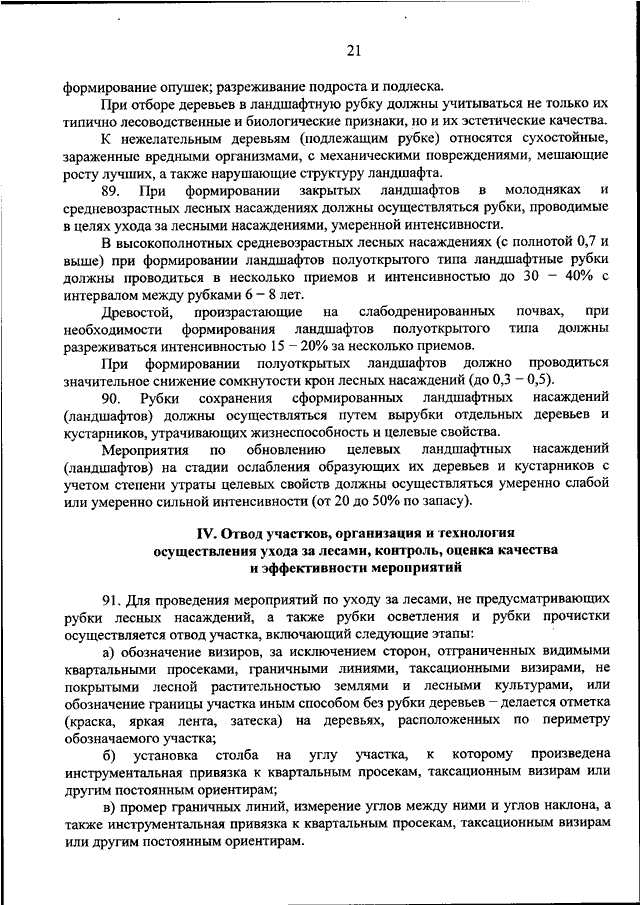 21

формирование опушек; разреживание подроста и подлеска.

При отборе деревьев в ландшафтную рубку должны учитываться не только их типично лесоводственные и биологические признаки, но и их эстетические качества.

К нежелательным деревьям (подлежащим рубке) относятся сухостойные, зараженные вредными организмами, с механическими повреждениями, мешающие росту лучших, а также нарушающие структуру ландшафта.

89. При формировании закрытых ландшафтов в молодняках и средневозрастных лесных насаждениях должны осуществляться рубки, проводимые в целях ухода за лесными насаждениями, умеренной интенсивности.

В высокополнотных средневозрастных лесных насаждениях (с полнотой 0,7 и выше) при формировании ландшафтов полуоткрытого типа ландшафтные рубки должны проводиться в несколько приемов и интенсивностью до 30 – 40% с интервалом между рубками 6 – 8 лет.

Древостой, произрастающие на слабодренированных почвах, при необходимости формирования ландшафтов полуоткрытого типа должны разреживаться интенсивностью 15 – 20% за несколько приемов.

При формировании полуоткрытых ландшафтов должно проводиться значительное снижение сомкнутости крон лесных насаждений (до 0,3 – 0,5).

90. Рубки сохранения сформированных ландшафтных насаждений (ландшафтов) должны осуществляться путем вырубки отдельных деревьев и кустарников, утрачивающих жизнеспособность и целевые свойства.

Мероприятия по обновлению целевых ландшафтных насаждений (ландшафтов) на стадии ослабления образующих их деревьев и кустарников с учетом степени утраты целевых свойств должны осуществляться умеренно слабой или умеренно сильной интенсивности (от 20 до 50% по запасу).

IV. Отвод участков, организация и технология осуществления ухода за лесами, контроль, оценка качества и эффективности мероприятий

91. Для проведения мероприятий по уходу за лесами, не предусматривающих рубки лесных насаждений, а также рубки осветления и рубки прочистки осуществляется отвод участка, включающий следующие этапы:

а) обозначение визиров, за исключением сторон, отграниченных видимыми квартальными просеками, граничными линиями, таксационными визирами, не покрытыми лесной растительностью землями и лесными культурами, или обозначение границы участка иным способом без рубки деревьев – делается отметка (краска, яркая лента, затеска) на деревьях, расположенных по периметру обозначаемого участка;

б) установка столба на углу участка, к которому произведена инструментальная привязка к квартальным просекам, таксационным визирам или другим постоянным ориентирам;

в) промер граничных линий, измерение углов между ними и углов наклона, а также инструментальная привязка к квартальным просекам, таксационным визирам или другим постоянным ориентирам.